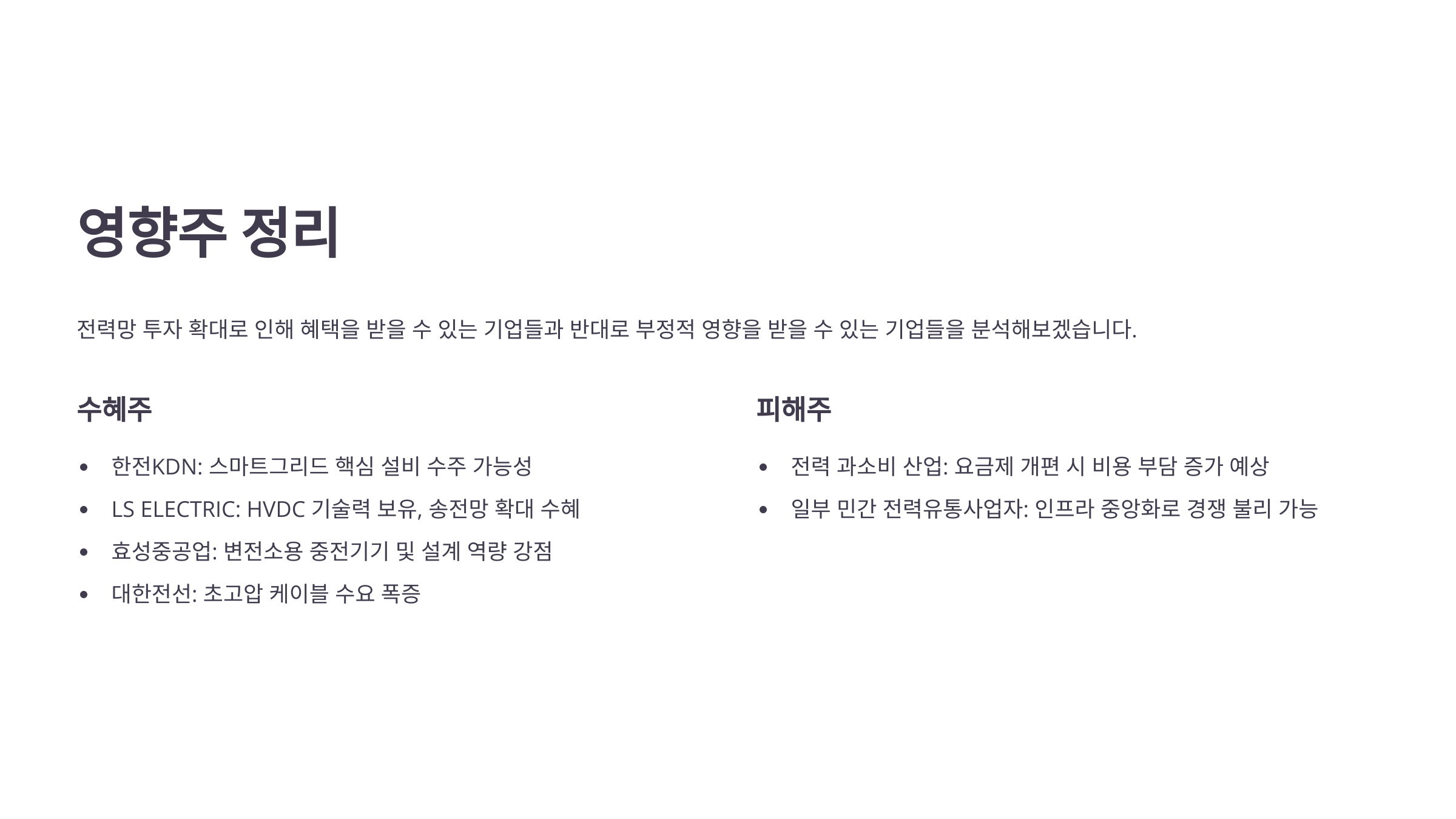 영향주 정리

전력망 투자 확대로 인해 혜택을 받을 수 있는 기업들과 반대로 부정적 영향을 받을 수 있는 기업들을 분석해보겠습니다.

수혜주

• 한전KDN: 스마트그리드 핵심 설비 수주 가능성
• LS ELECTRIC: HVDC 기술력 보유, 송전망 확대 수혜
• 효성중공업: 변전소용 중전기기 및 설계 역량 강점
• 대한전선: 초고압 케이블 수요 폭증

피해주

• 전력 과소비 산업: 요금제 개편 시 비용 부담 증가 예상
• 일부 민간 전력유통사업자: 인프라 중앙화로 경쟁 불리 가능